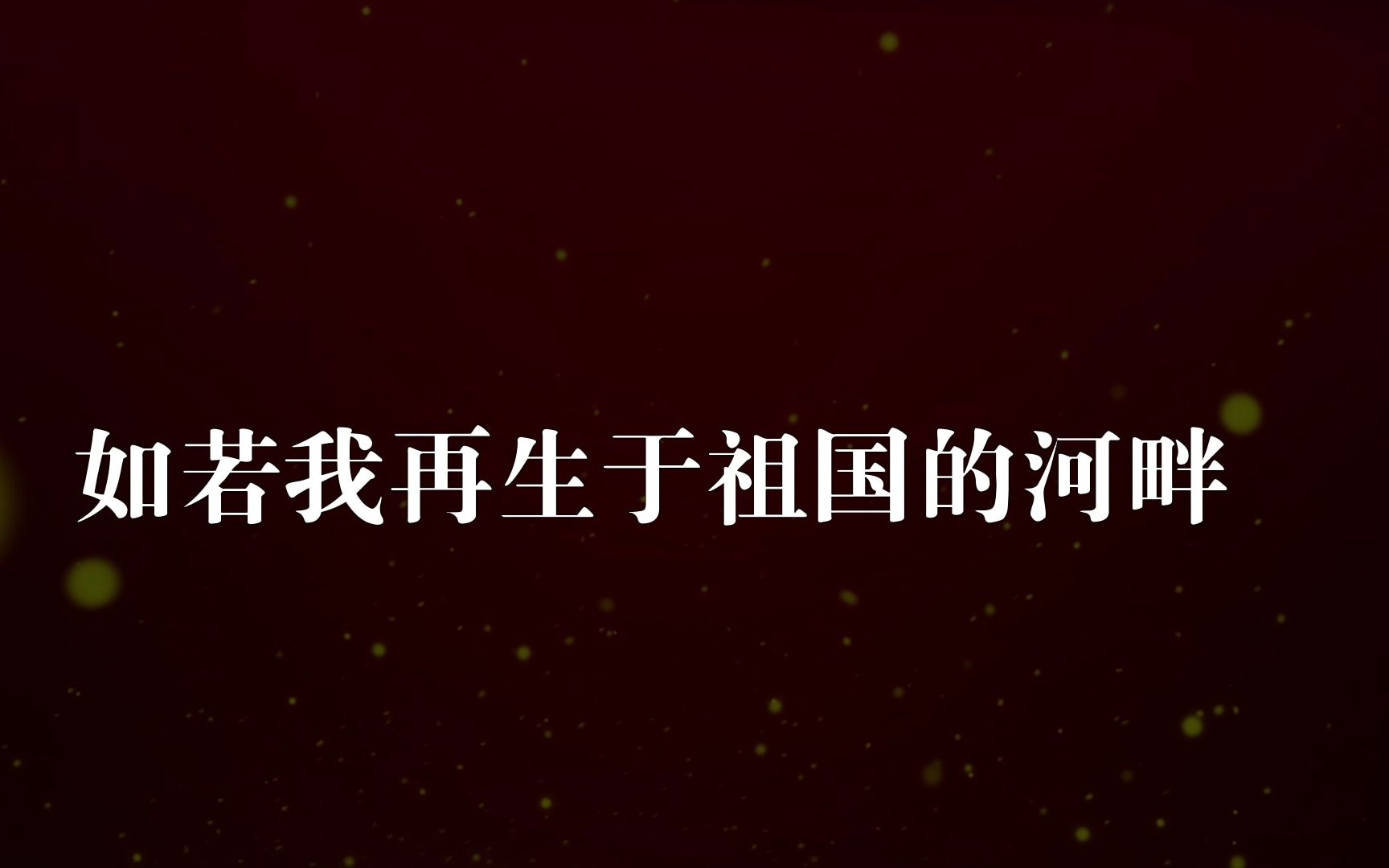 如若我再生于祖国的河畔